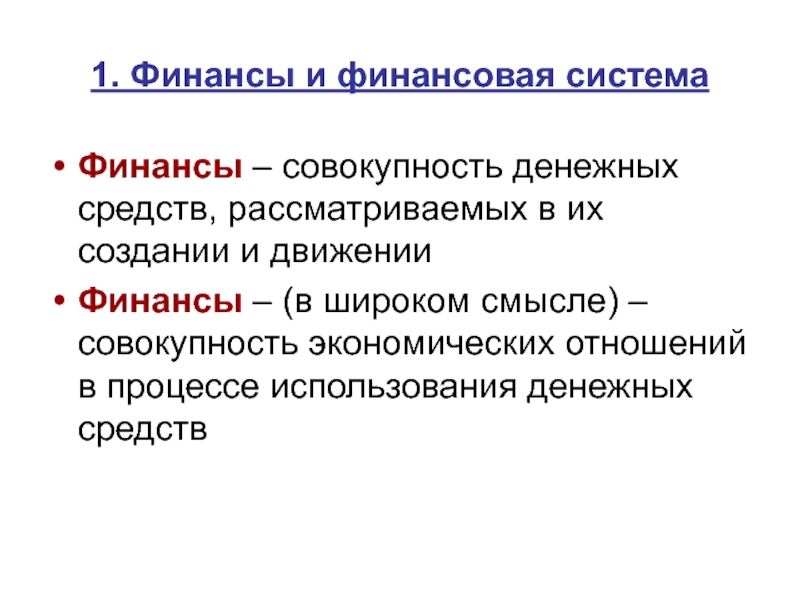 1. Финансы и финансовая система

• Финансы – совокупность денежных средств, рассматриваемых в их создании и движении

• Финансы – (в широком смысле) – совокупность экономических отношений в процессе использования денежных средств